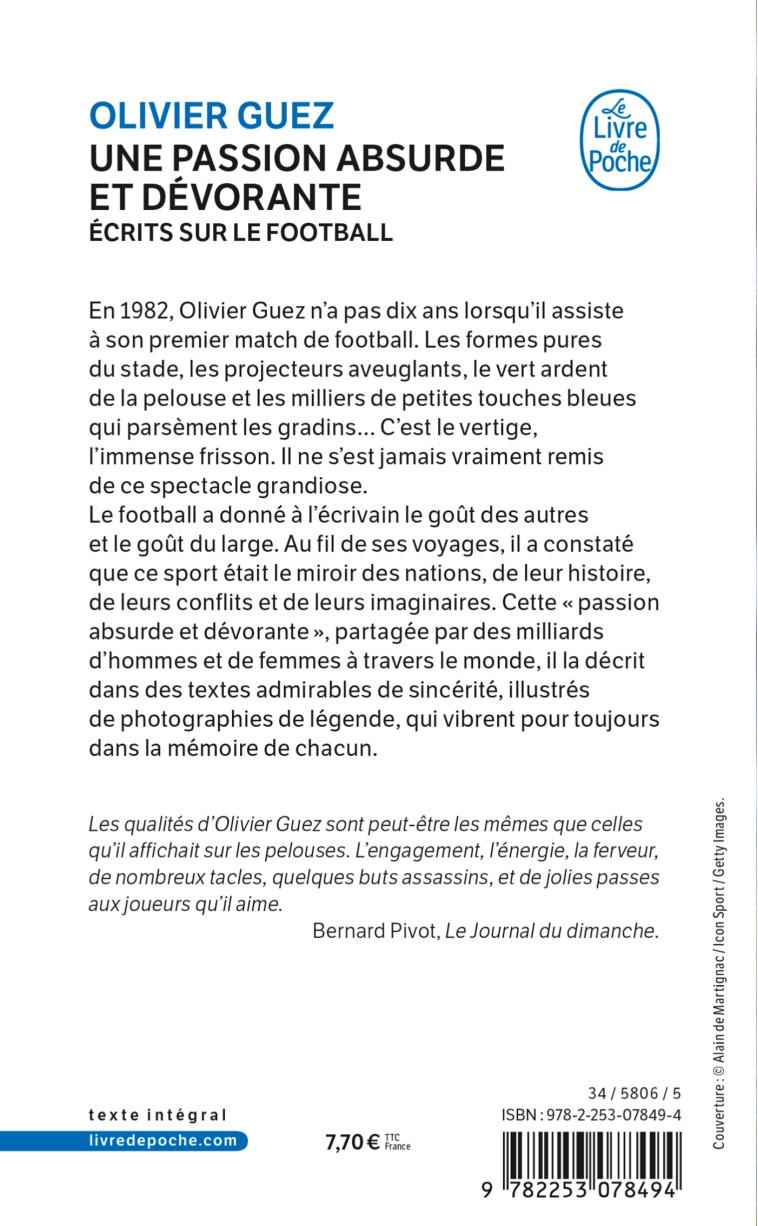 OLIVIER GUEZ
UNE PASSION ABSURDE ET DÉVORANTE
ÉCRITS SUR LE FOOTBALL

Le Livre de Poche

En 1982, Olivier Guez n'a pas dix ans lorsqu'il assiste à son premier match de football. Les formes pures du stade, les projecteurs aveuglants, le vert ardent de la pelouse et les milliers de petites touches bleues qui parsèment les gradins... C'est le vertige, l'immense frisson. Il ne s'est jamais vraiment remis de ce spectacle grandiose.
Le football a donné à l'écrivain le goût des autres et le goût du large. Au fil de ses voyages, il a constaté que ce sport était le miroir des nations, de leur histoire, de leurs conflits et de leurs imaginaires. Cette « passion absurde et dévorante », partagée par des milliards d'hommes et de femmes à travers le monde, il la décrit dans des textes admirables de sincérité, illustrés de photographies de légende, qui vibrent pour toujours dans la mémoire de chacun.

Les qualités d'Olivier Guez sont peut-être les mêmes que celles qu'il affichait sur les pelouses. L'engagement, l'énergie, la ferveur, de nombreux tacles, quelques buts assassins, et de jolies passes aux joueurs qu'il aime.
Bernard Pivot, Le Journal du dimanche.

Couverture : © Alain de Martignac / Icon Sport / Getty Images.

texte intégral
livredepoche.com
7,70 € TTC France
34 / 5806 / 5
ISBN : 978-2-253-07849-4
9 782253 078494